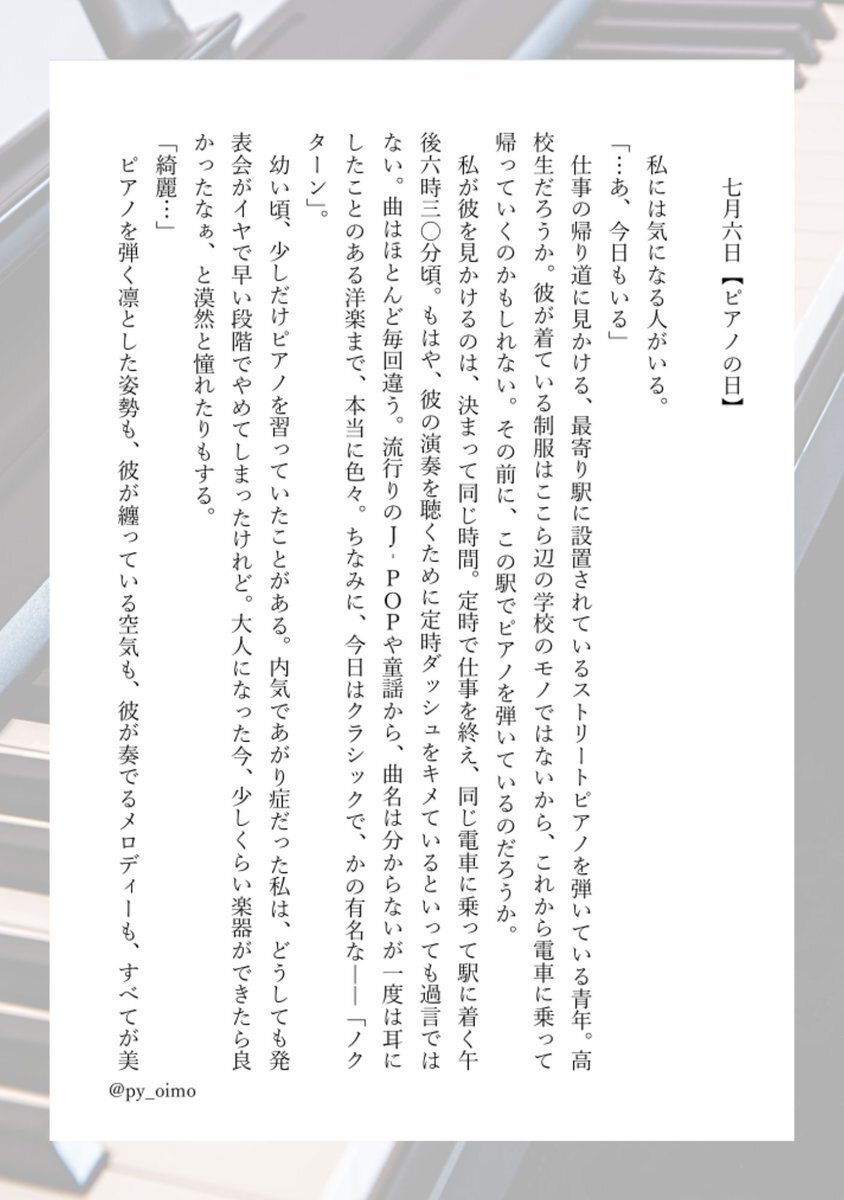 七月六日【ピアノの日】

私には気になる人がいる。

「…あ、今日もいる」

仕事の帰り道に見かける、最寄り駅に設置されているストリートピアノを弾いている青年。高校生だろうか。彼が着ている制服はここら辺の学校のモノではないから、これから電車に乗って帰っていくのかもしれない。その前に、この駅でピアノを弾いているのだろうか。

私が彼を見かけるのは、決まって同じ時間。定時で仕事を終え、同じ電車に乗って駅に着く午後六時三〇分頃。もはや、彼の演奏を聴くために定時ダッシュをキメているといっても過言ではない。曲はほとんど毎回違う。流行りのＪ‐ＰＯＰや童謡から、曲名は分からないが一度は耳にしたことのある洋楽まで、本当に色々。ちなみに、今日はクラシックで、かの有名な――「ノクターン」。

幼い頃、少しだけピアノを習っていたことがある。内気であがり症だった私は、どうしても発表会がイヤで早い段階でやめてしまったけれど。大人になった今、少しくらい楽器ができたら良かったなぁ、と漠然と憧れたりもする。

「綺麗…」

ピアノを弾く凛とした姿勢も、彼が纏っている空気も、彼が奏でるメロディーも、すべてが美

@py_oimo